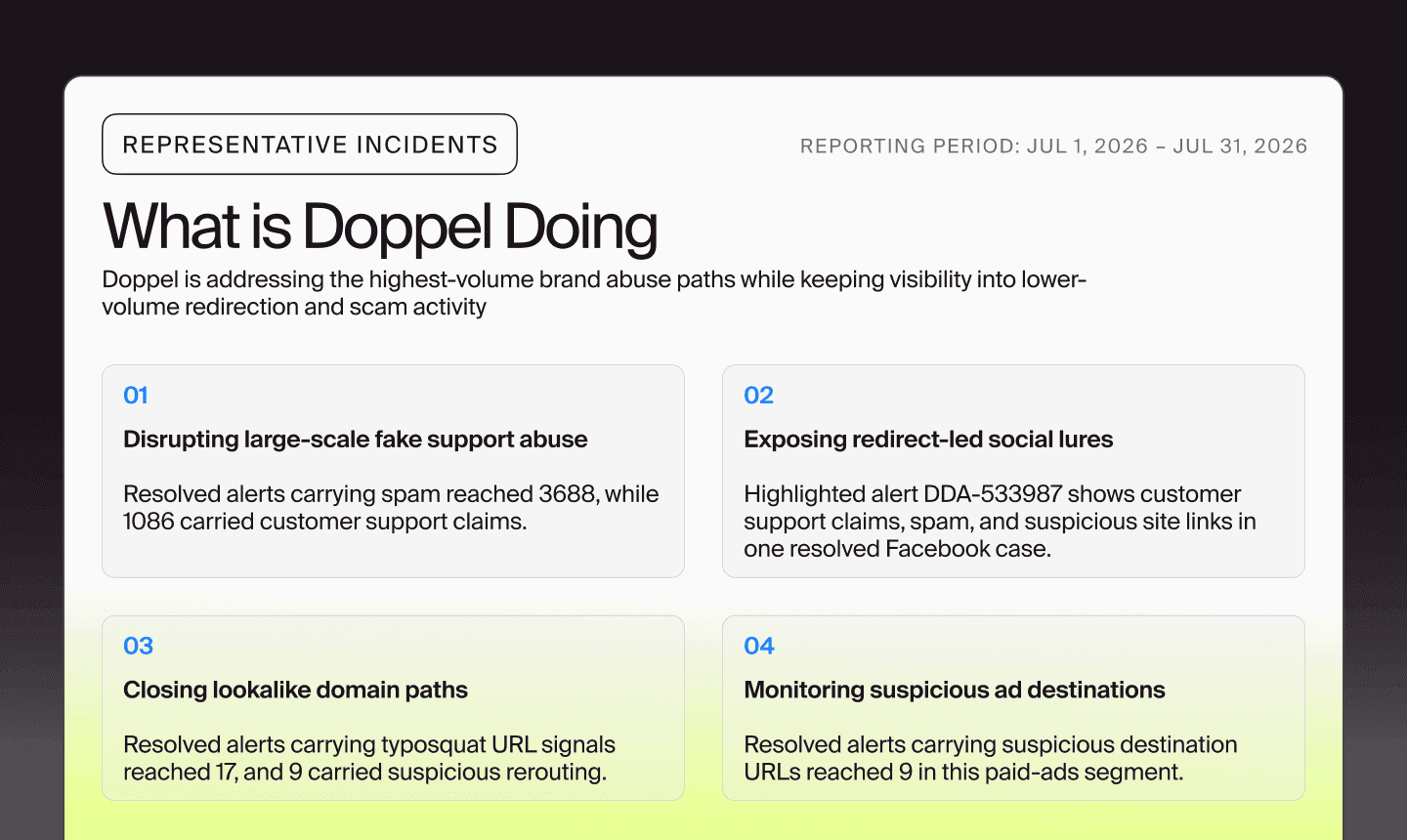 REPRESENTATIVE INCIDENTS

REPORTING PERIOD: JUL 1, 2026 – JUL 31, 2026

What is Doppel Doing

Doppel is addressing the highest-volume brand abuse paths while keeping visibility into lower-volume redirection and scam activity

01

Disrupting large-scale fake support abuse

Resolved alerts carrying spam reached 3688, while 1086 carried customer support claims.

02

Exposing redirect-led social lures

Highlighted alert DDA-533987 shows customer support claims, spam, and suspicious site links in one resolved Facebook case.

03

Closing lookalike domain paths

Resolved alerts carrying typosquat URL signals reached 17, and 9 carried suspicious rerouting.

04

Monitoring suspicious ad destinations

Resolved alerts carrying suspicious destination URLs reached 9 in this paid-ads segment.